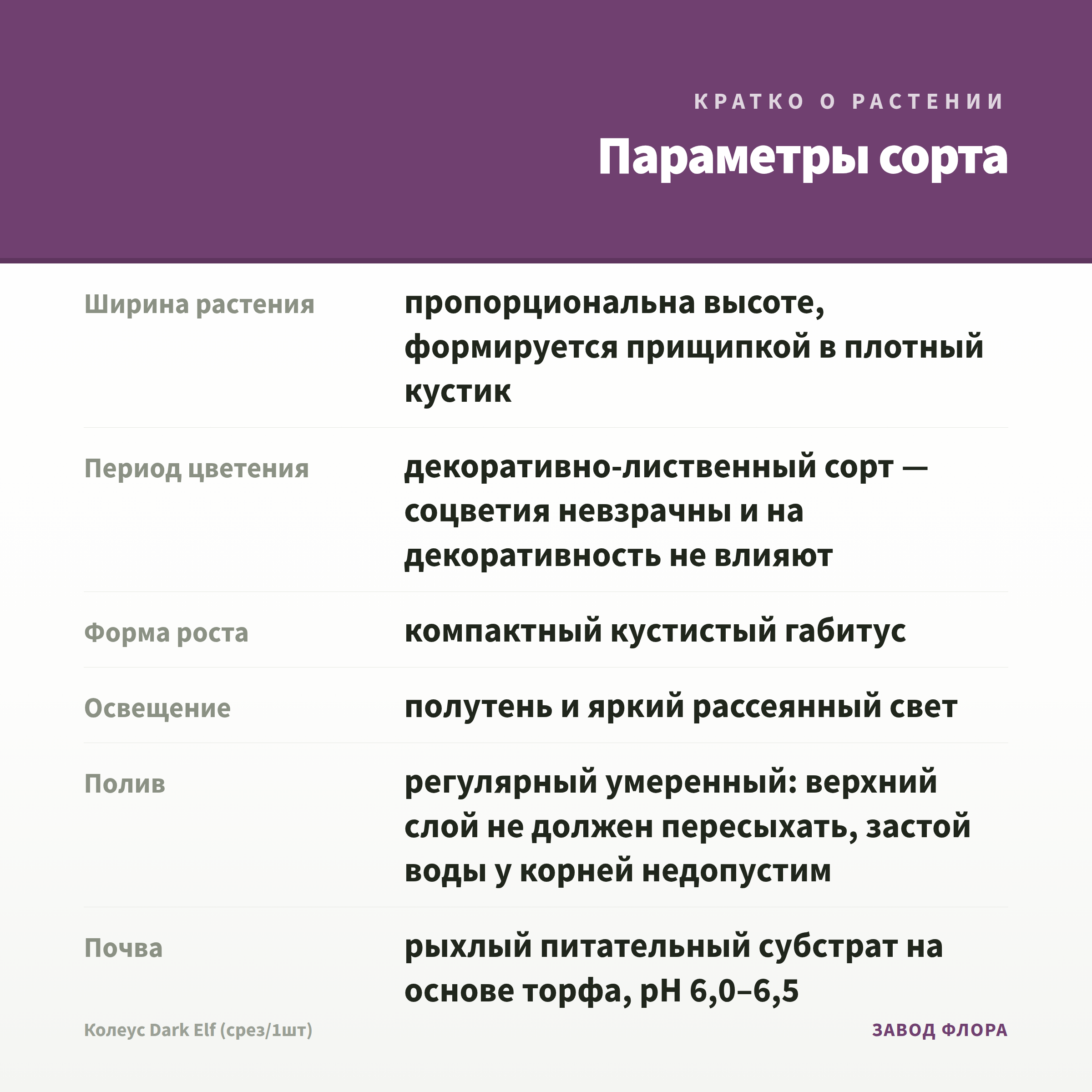 КРАТКО О РАСТЕНИИ

Параметры сорта

| | |
|---|---|
| Ширина растения | пропорциональна высоте, формируется прищипкой в плотный кустик |
| Период цветения | декоративно-лиственный сорт — соцветия невзрачны и на декоративность не влияют |
| Форма роста | компактный кустистый габитус |
| Освещение | полутень и яркий рассеянный свет |
| Полив | регулярный умеренный: верхний слой не должен пересыхать, застой воды у корней недопустим |
| Почва | рыхлый питательный субстрат на основе торфа, pH 6,0–6,5 |

Колеус Dark Elf (срез/1шт)

ЗАВОД ФЛОРА